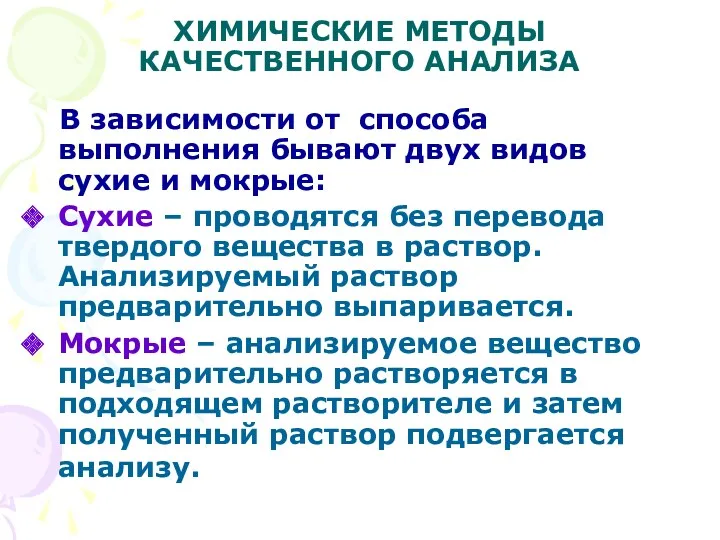 ХИМИЧЕСКИЕ МЕТОДЫ КАЧЕСТВЕННОГО АНАЛИЗА

В зависимости от способа выполнения бывают двух видов сухие и мокрые:

Сухие – проводятся без перевода твердого вещества в раствор. Анализируемый раствор предварительно выпаривается.

Мокрые – анализируемое вещество предварительно растворяется в подходящем растворителе и затем полученный раствор подвергается анализу.